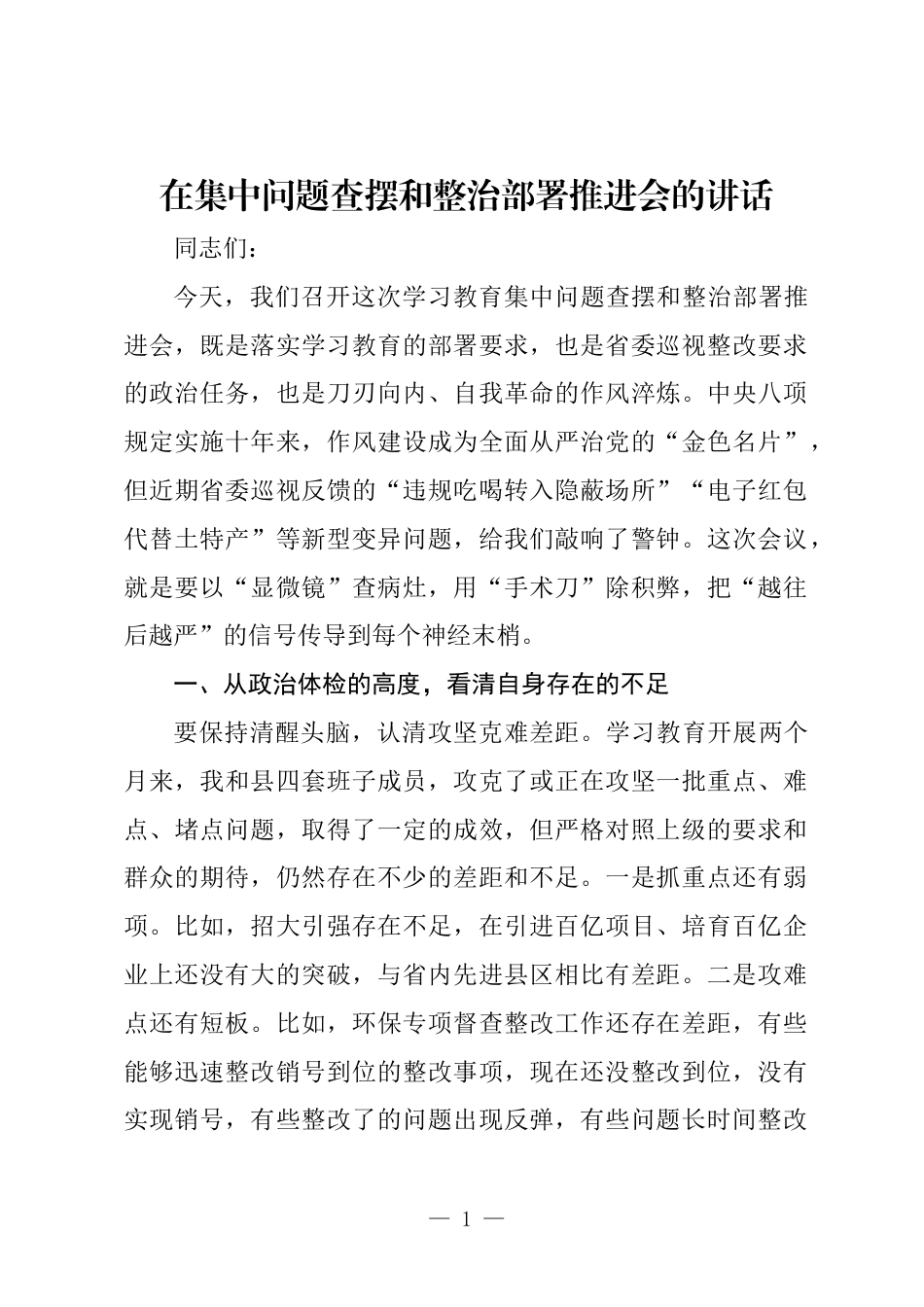 在集中问题查摆和整治部署推进会的讲话

同志们：

今天，我们召开这次学习教育集中问题查摆和整治部署推进会，既是落实学习教育的部署要求，也是省委巡视整改要求的政治任务，也是刀刃向内、自我革命的作风淬炼。中央八项规定实施十年来，作风建设成为全面从严治党的“金色名片”，但近期省委巡视反馈的“违规吃喝转入隐蔽场所”“电子红包代替土特产”等新型变异问题，给我们敲响了警钟。这次会议，就是要以“显微镜”查病灶，用“手术刀”除积弊，把“越往后越严”的信号传导到每个神经末梢。

一、从政治体检的高度，看清自身存在的不足

要保持清醒头脑，认清攻坚克难差距。学习教育开展两个月来，我和县四套班子成员，攻克了或正在攻坚一批重点、难点、堵点问题，取得了一定的成效，但严格对照上级的要求和群众的期待，仍然存在不少的差距和不足。一是抓重点还有弱项。比如，招大引强存在不足，在引进百亿项目、培育百亿企业上还没有大的突破，与省内先进县区相比有差距。二是攻难点还有短板。比如，环保专项督查整改工作还存在差距，有些能够迅速整改销号到位的整改事项，现在还没整改到位，没有实现销号，有些整改了的问题出现反弹，有些问题长时间整改

— 1 —